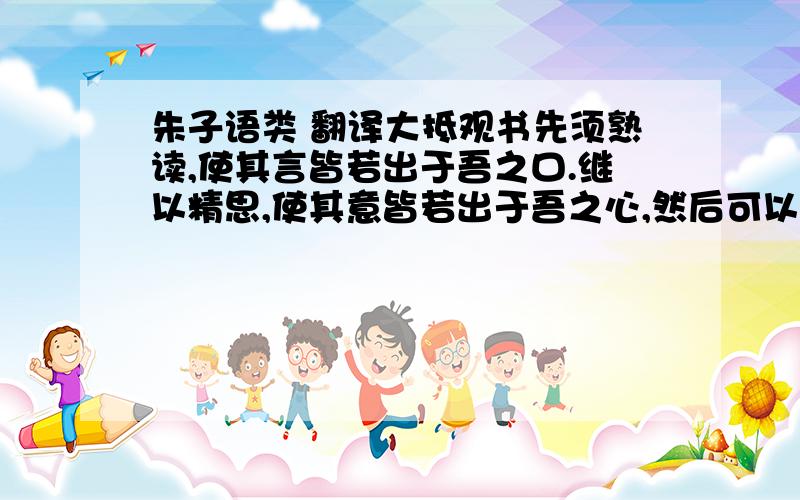 朱子语类 翻译大抵观书先须熟读,使其言皆若出于吾之口.继以精思,使其意皆若出于吾之心,然后可以